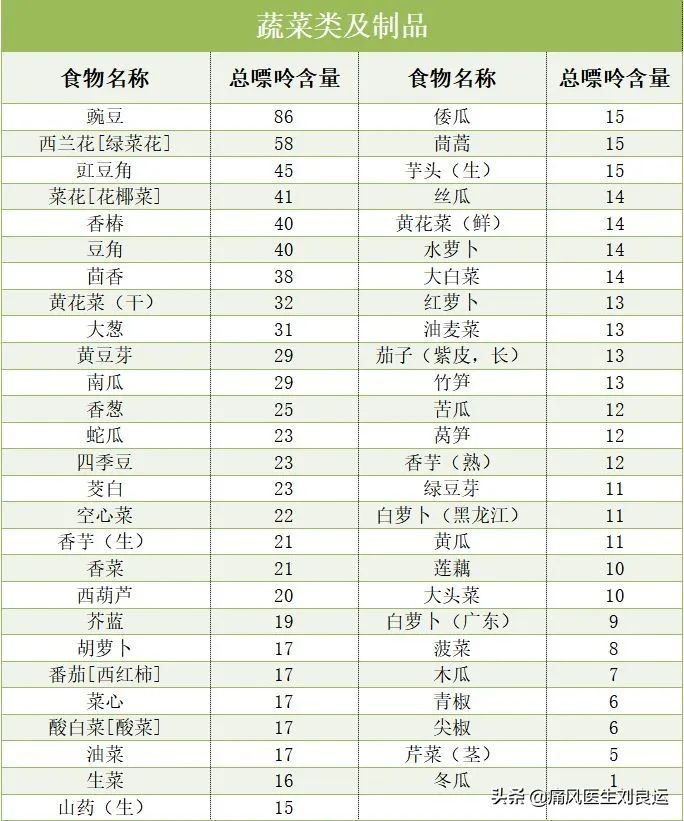 蔬菜类及制品

| 食物名称 | 总嘌呤含量 | 食物名称 | 总嘌呤含量 |
|---|---|---|---|
| 豌豆 | 86 | 倭瓜 | 15 |
| 西兰花[绿菜花] | 58 | 茼蒿 | 15 |
| 豇豆角 | 45 | 芋头（生） | 15 |
| 菜花[花椰菜] | 41 | 丝瓜 | 14 |
| 香椿 | 40 | 黄花菜（鲜） | 14 |
| 豆角 | 40 | 水萝卜 | 14 |
| 茴香 | 38 | 大白菜 | 14 |
| 黄花菜（干） | 32 | 红萝卜 | 13 |
| 大葱 | 31 | 油麦菜 | 13 |
| 黄豆芽 | 29 | 茄子（紫皮，长） | 13 |
| 南瓜 | 29 | 竹笋 | 13 |
| 香葱 | 25 | 苦瓜 | 12 |
| 蛇瓜 | 23 | 莴笋 | 12 |
| 四季豆 | 23 | 香芋（熟） | 12 |
| 茭白 | 23 | 绿豆芽 | 11 |
| 空心菜 | 22 | 白萝卜（黑龙江） | 11 |
| 香芋（生） | 21 | 黄瓜 | 11 |
| 香菜 | 21 | 莲藕 | 10 |
| 西葫芦 | 20 | 大头菜 | 10 |
| 芥蓝 | 19 | 白萝卜（广东） | 9 |
| 胡萝卜 | 17 | 菠菜 | 8 |
| 番茄[西红柿] | 17 | 木瓜 | 7 |
| 菜心 | 17 | 青椒 | 6 |
| 酸白菜[酸菜] | 17 | 尖椒 | 6 |
| 油菜 | 17 | 芹菜（茎） | 5 |
| 生菜 | 16 | 冬瓜 | 1 |
| 山药（生） | 15 | | |

头条 @痛风医生刘良运